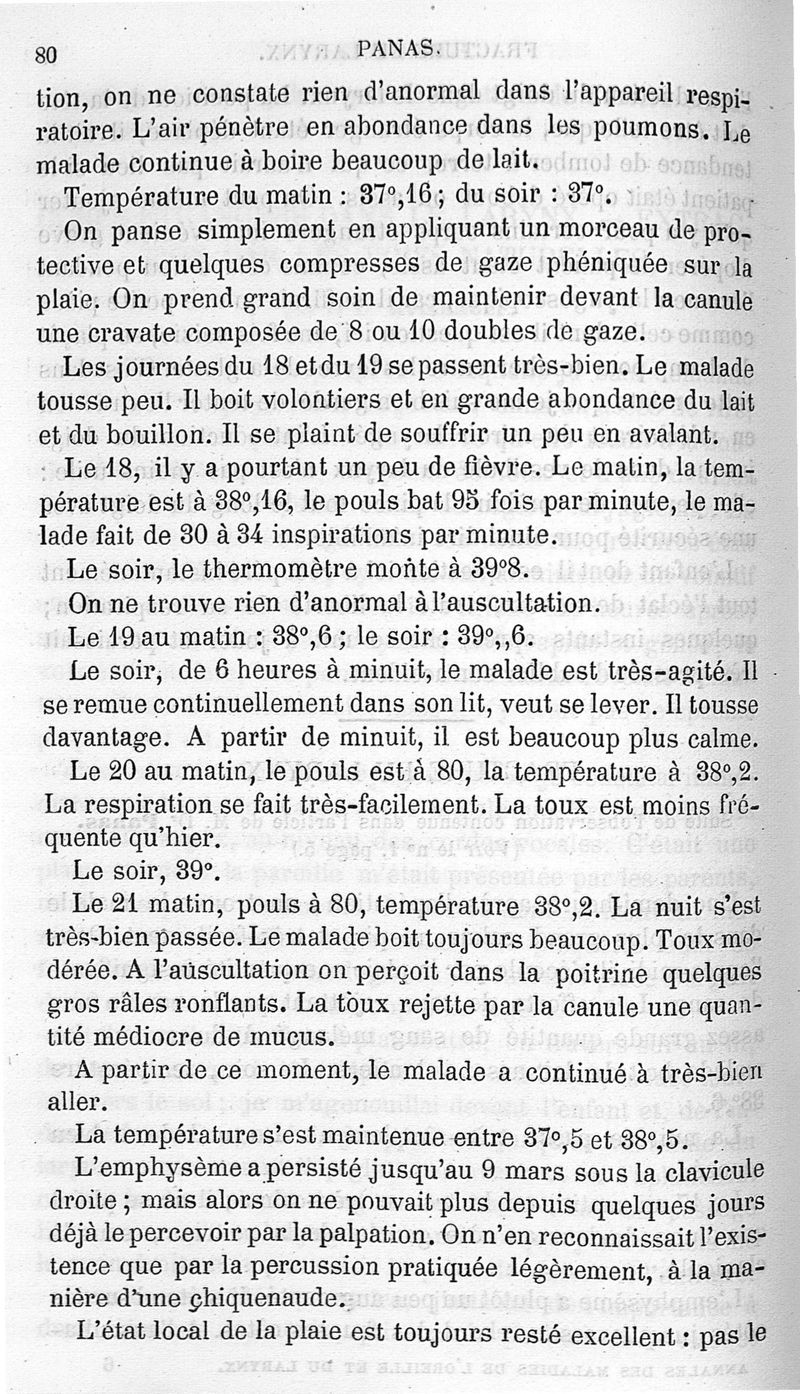 80 PANAS.

tion, on ne constate rien d'anormal dans l'appareil respiratoire. L'air pénètre en abondance dans les poumons. Le malade continue à boire beaucoup de lait.

Température du matin : 37°,16 ; du soir : 37°.

On panse simplement en appliquant un morceau de protective et quelques compresses de gaze phéniquée sur la plaie. On prend grand soin de maintenir devant la canule une cravate composée de 8 ou 10 doubles de gaze.

Les journées du 18 et du 19 se passent très-bien. Le malade tousse peu. Il boit volontiers et en grande abondance du lait et du bouillon. Il se plaint de souffrir un peu en avalant.

Le 18, il y a pourtant un peu de fièvre. Le matin, la température est à 38°,16, le pouls bat 95 fois par minute, le malade fait de 30 à 34 inspirations par minute.

Le soir, le thermomètre monte à 39°8.

On ne trouve rien d'anormal à l'auscultation.

Le 19 au matin : 38°,6 ; le soir : 39°,,6.

Le soir, de 6 heures à minuit, le malade est très-agité. Il se remue continuellement dans son lit, veut se lever. Il tousse davantage. A partir de minuit, il est beaucoup plus calme.

Le 20 au matin, le pouls est à 80, la température à 38°,2. La respiration se fait très-facilement. La toux est moins fréquente qu'hier.

Le soir, 39°.

Le 21 matin, pouls à 80, température 38°,2. La nuit s'est très-bien passée. Le malade boit toujours beaucoup. Toux modérée. A l'auscultation on perçoit dans la poitrine quelques gros râles ronflants. La toux rejette par la canule une quantité médiocre de mucus.

A partir de ce moment, le malade a continué à très-bien aller.

La température s'est maintenue entre 37°,5 et 38°,5.

L'emphysème a persisté jusqu'au 9 mars sous la clavicule droite ; mais alors on ne pouvait plus depuis quelques jours déjà le percevoir par la palpation. On n'en reconnaissait l'existence que par la percussion pratiquée légèrement, à la manière d'une chiquenaude.

L'état local de la plaie est toujours resté excellent : pas le